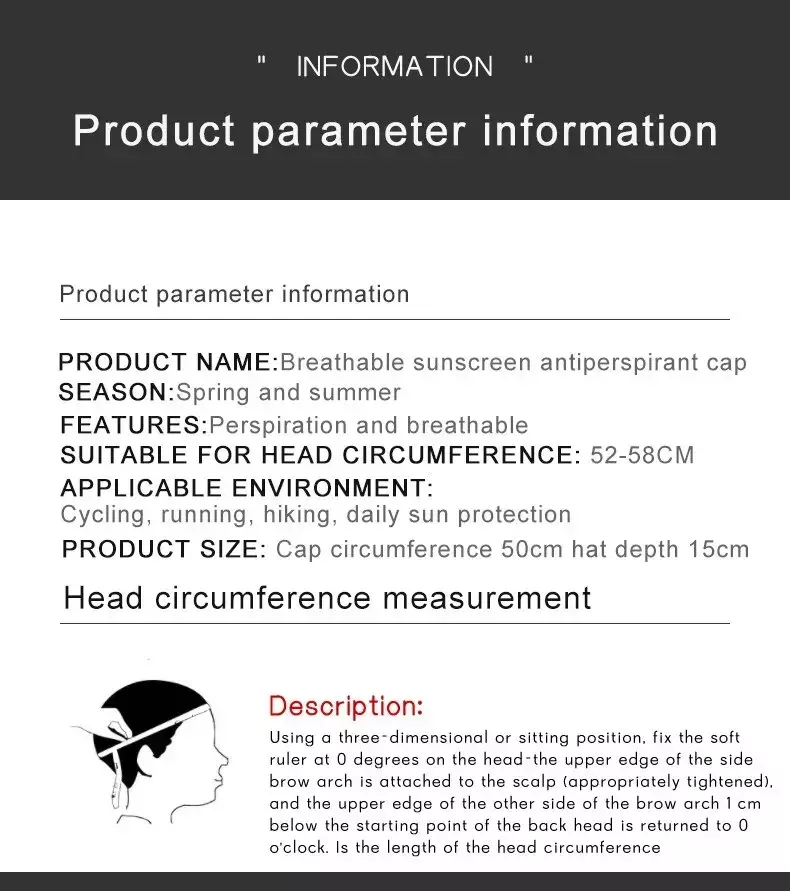 " INFORMATION "

Product parameter information

Product parameter information

PRODUCT NAME:Breathable sunscreen antiperspirant cap
SEASON:Spring and summer
FEATURES:Perspiration and breathable
SUITABLE FOR HEAD CIRCUMFERENCE: 52-58CM
APPLICABLE ENVIRONMENT:
Cycling, running, hiking, daily sun protection
PRODUCT SIZE: Cap circumference 50cm hat depth 15cm

Head circumference measurement

Description:
Using a three-dimensional or sitting position, fix the soft ruler at 0 degrees on the head-the upper edge of the side brow arch is attached to the scalp (appropriately tightened), and the upper edge of the other side of the brow arch 1 cm below the starting point of the back head is returned to 0 o'clock. Is the length of the head circumference